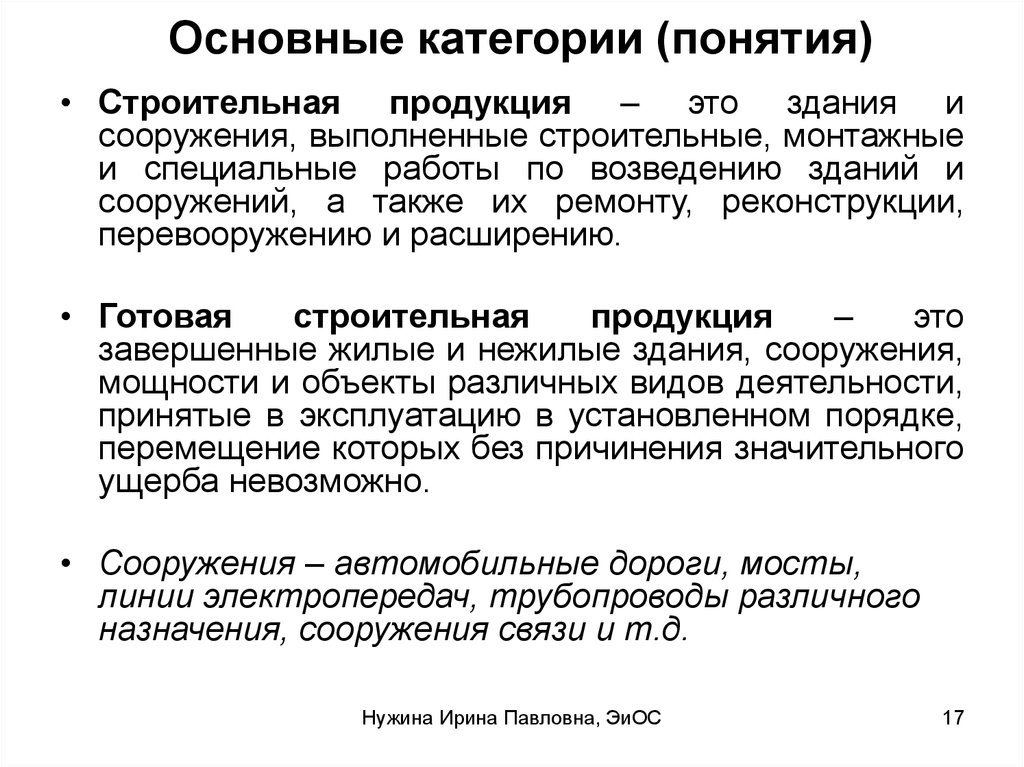 Основные категории (понятия)

• Строительная продукция – это здания и сооружения, выполненные строительные, монтажные и специальные работы по возведению зданий и сооружений, а также их ремонту, реконструкции, перевооружению и расширению.

• Готовая строительная продукция – это завершенные жилые и нежилые здания, сооружения, мощности и объекты различных видов деятельности, принятые в эксплуатацию в установленном порядке, перемещение которых без причинения значительного ущерба невозможно.

• Сооружения – автомобильные дороги, мосты, линии электропередач, трубопроводы различного назначения, сооружения связи и т.д.

Нужина Ирина Павловна, ЭиОС

17